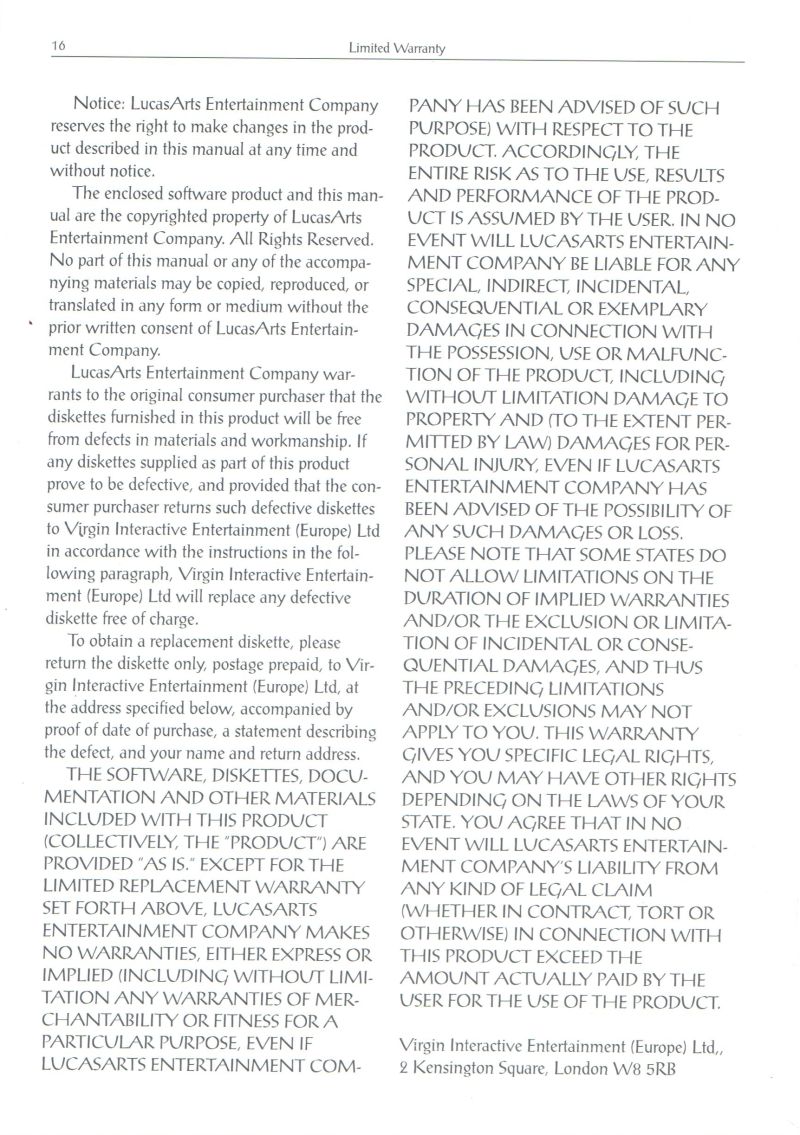 16 Limited Warranty

Notice: LucasArts Entertainment Company reserves the right to make changes in the product described in this manual at any time and without notice.

The enclosed software product and this manual are the copyrighted property of LucasArts Entertainment Company. All Rights Reserved. No part of this manual or any of the accompanying materials may be copied, reproduced, or translated in any form or medium without the prior written consent of LucasArts Entertainment Company.

LucasArts Entertainment Company warrants to the original consumer purchaser that the diskettes furnished in this product will be free from defects in materials and workmanship. If any diskettes supplied as part of this product prove to be defective, and provided that the consumer purchaser returns such defective diskettes to Virgin Interactive Entertainment (Europe) Ltd in accordance with the instructions in the following paragraph, Virgin Interactive Entertainment (Europe) Ltd will replace any defective diskette free of charge.

To obtain a replacement diskette, please return the diskette only, postage prepaid, to Virgin Interactive Entertainment (Europe) Ltd, at the address specified below, accompanied by proof of date of purchase, a statement describing the defect, and your name and return address.

THE SOFTWARE, DISKETTES, DOCUMENTATION AND OTHER MATERIALS INCLUDED WITH THIS PRODUCT (COLLECTIVELY, THE "PRODUCT") ARE PROVIDED "AS IS." EXCEPT FOR THE LIMITED REPLACEMENT WARRANTY SET FORTH ABOVE, LUCASARTS ENTERTAINMENT COMPANY MAKES NO WARRANTIES, EITHER EXPRESS OR IMPLIED (INCLUDING WITHOUT LIMITATION ANY WARRANTIES OF MERCHANTABILITY OR FITNESS FOR A PARTICULAR PURPOSE, EVEN IF LUCASARTS ENTERTAINMENT COMPANY HAS BEEN ADVISED OF SUCH PURPOSE) WITH RESPECT TO THE PRODUCT. ACCORDINGLY, THE ENTIRE RISK AS TO THE USE, RESULTS AND PERFORMANCE OF THE PRODUCT IS ASSUMED BY THE USER. IN NO EVENT WILL LUCASARTS ENTERTAINMENT COMPANY BE LIABLE FOR ANY SPECIAL, INDIRECT, INCIDENTAL, CONSEQUENTIAL OR EXEMPLARY DAMAGES IN CONNECTION WITH THE POSSESSION, USE OR MALFUNCTION OF THE PRODUCT, INCLUDING WITHOUT LIMITATION DAMAGE TO PROPERTY AND (TO THE EXTENT PERMITTED BY LAW) DAMAGES FOR PERSONAL INJURY, EVEN IF LUCASARTS ENTERTAINMENT COMPANY HAS BEEN ADVISED OF THE POSSIBILITY OF ANY SUCH DAMAGES OR LOSS. PLEASE NOTE THAT SOME STATES DO NOT ALLOW LIMITATIONS ON THE DURATION OF IMPLIED WARRANTIES AND/OR THE EXCLUSION OR LIMITATION OF INCIDENTAL OR CONSEQUENTIAL DAMAGES, AND THUS THE PRECEDING LIMITATIONS AND/OR EXCLUSIONS MAY NOT APPLY TO YOU. THIS WARRANTY GIVES YOU SPECIFIC LEGAL RIGHTS, AND YOU MAY HAVE OTHER RIGHTS DEPENDING ON THE LAWS OF YOUR STATE. YOU AGREE THAT IN NO EVENT WILL LUCASARTS ENTERTAINMENT COMPANY'S LIABILITY FROM ANY KIND OF LEGAL CLAIM (WHETHER IN CONTRACT, TORT OR OTHERWISE) IN CONNECTION WITH THIS PRODUCT EXCEED THE AMOUNT ACTUALLY PAID BY THE USER FOR THE USE OF THE PRODUCT.

Virgin Interactive Entertainment (Europe) Ltd,, 2 Kensington Square, London W8 5RB